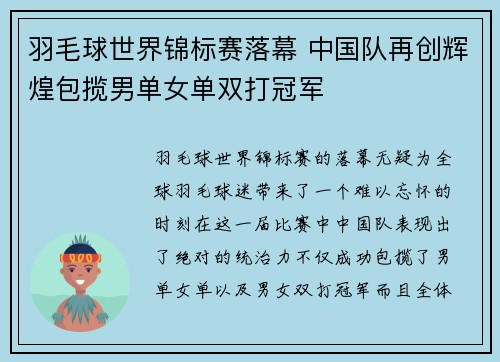 羽毛球世界锦标赛落幕 中国队再创辉煌包揽男单女单双打冠军

羽毛球世界锦标赛的落幕无疑为全球羽毛球迷带来了一个难以忘怀的时刻在这一届比赛中中国队表现出了绝对的统治力不仅成功包揽了男单女单以及男女双打冠军而且全体